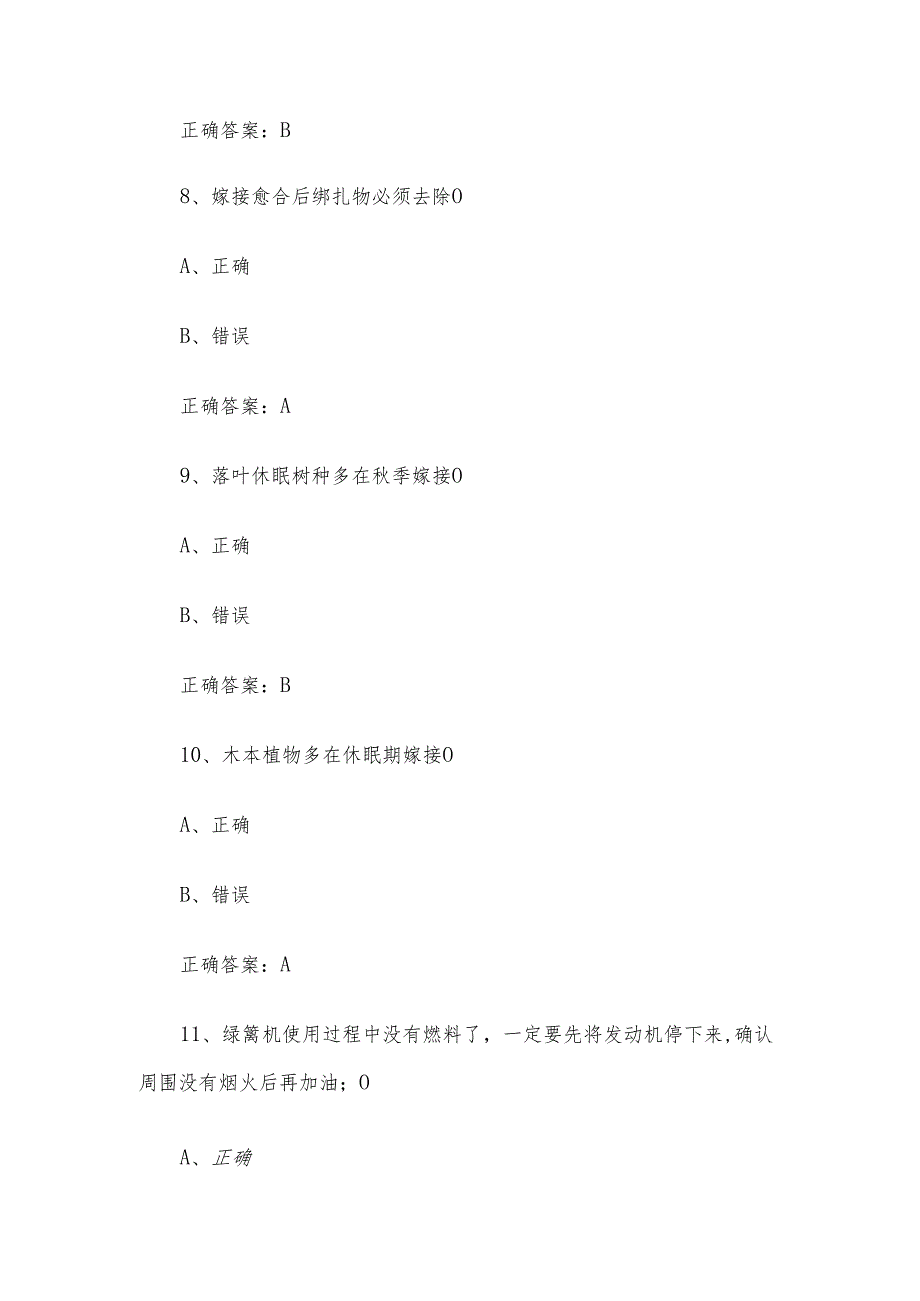 正确答案：B

8、嫁接愈合后绑扎物必须去除0

A、正确

B、错误

正确答案：A

9、落叶休眠树种多在秋季嫁接0

A、正确

B、错误

正确答案：B

10、木本植物多在休眠期嫁接0

A、正确

B、错误

正确答案：A

11、绿篱机使用过程中没有燃料了，一定要先将发动机停下来,确认周围没有烟火后再加油；0

A、正确